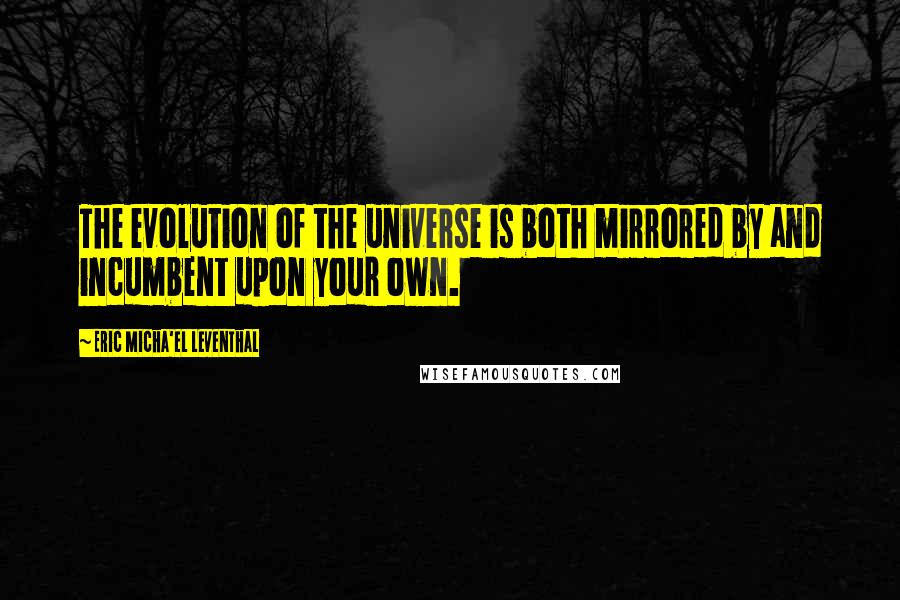 THE EVOLUTION OF THE UNIVERSE IS BOTH MIRRORED BY AND INCUMBENT UPON YOUR OWN.

~ ERIC MICHA'EL LEVENTHAL

WISEFAMOUSQUOTES.COM